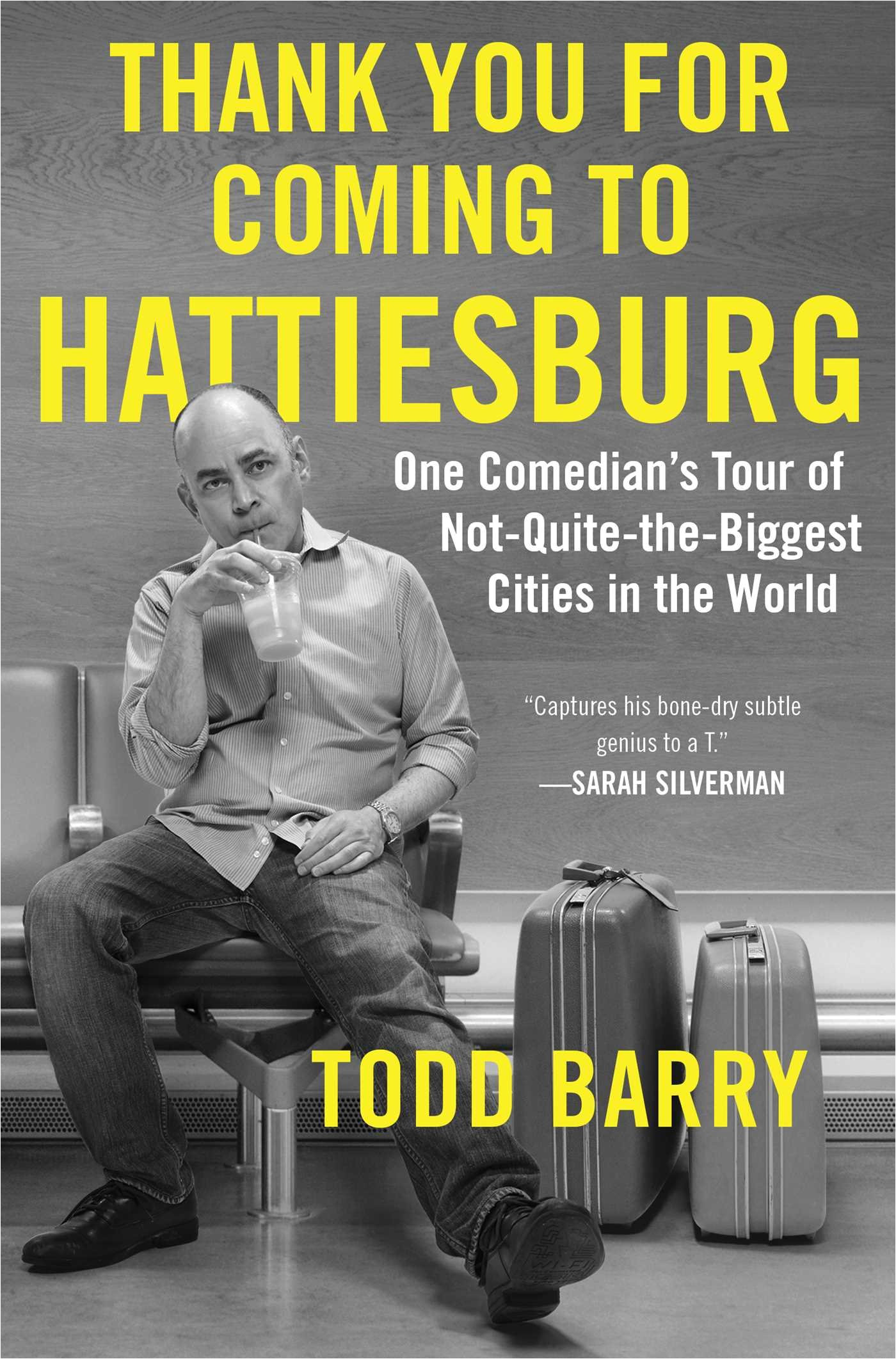 THANK YOU FOR COMING TO HATTIESBURG

One Comedian's Tour of Not-Quite-the-Biggest Cities in the World

"Captures his bone-dry subtle genius to a T."
—SARAH SILVERMAN

TODD BARRY